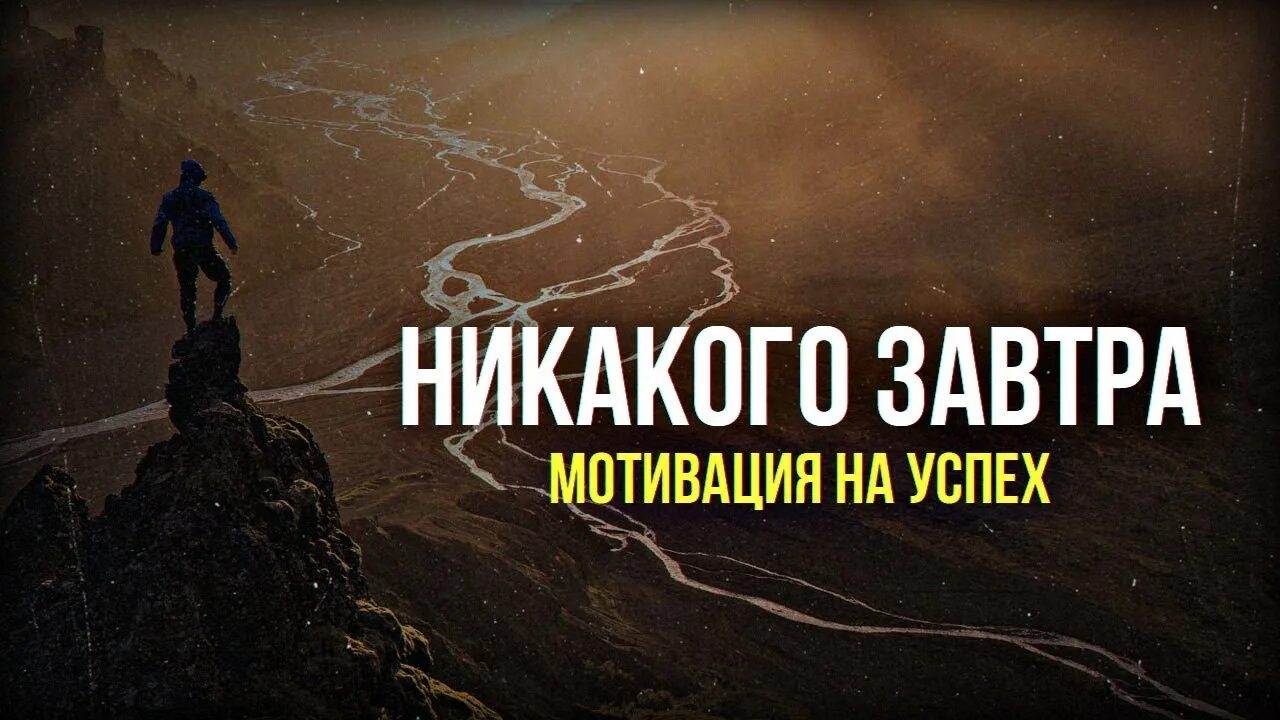 НИКАКОГО ЗАВТРА
МОТИВАЦИЯ НА УСПЕХ